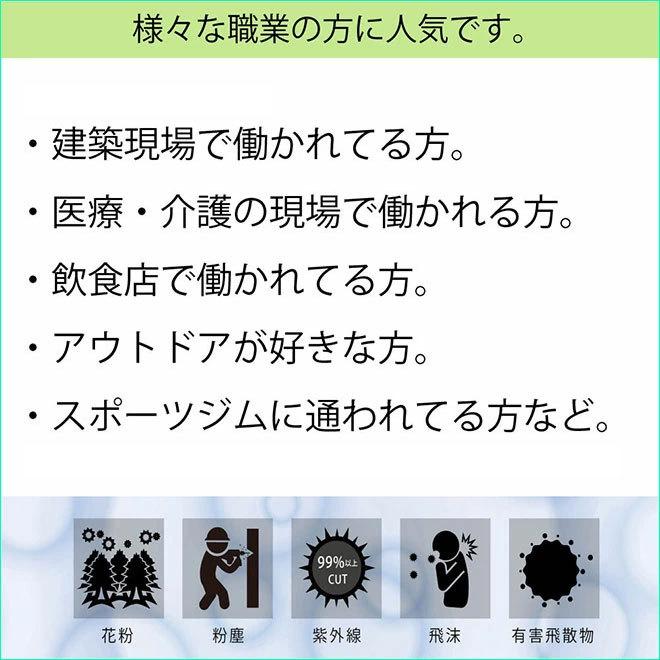 様々な職業の方に人気です。

・建築現場で働かれてる方。
・医療・介護の現場で働かれる方。
・飲食店で働かれてる方。
・アウトドアが好きな方。
・スポーツジムに通われてる方など。

99%以上 CUT

花粉 粉塵 紫外線 飛沫 有害飛散物